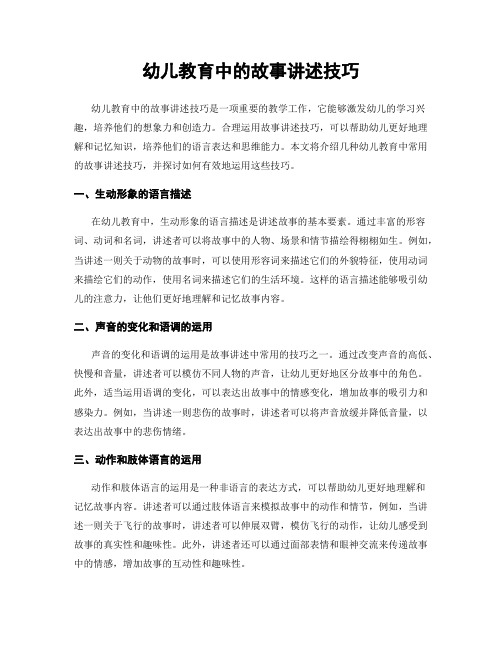 幼儿教育中的故事讲述技巧

幼儿教育中的故事讲述技巧是一项重要的教学工作，它能够激发幼儿的学习兴趣，培养他们的想象力和创造力。合理运用故事讲述技巧，可以帮助幼儿更好地理解和记忆知识，培养他们的语言表达和思维能力。本文将介绍几种幼儿教育中常用的故事讲述技巧，并探讨如何有效地运用这些技巧。

一、生动形象的语言描述

在幼儿教育中，生动形象的语言描述是讲述故事的基本要素。通过丰富的形容词、动词和名词，讲述者可以将故事中的人物、场景和情节描绘得栩栩如生。例如，当讲述一则关于动物的故事时，可以使用形容词来描述它们的外貌特征，使用动词来描绘它们的动作，使用名词来描述它们的生活环境。这样的语言描述能够吸引幼儿的注意力，让他们更好地理解和记忆故事内容。

二、声音的变化和语调的运用

声音的变化和语调的运用是故事讲述中常用的技巧之一。通过改变声音的高低、快慢和音量，讲述者可以模仿不同人物的声音，让幼儿更好地区分故事中的角色。此外，适当运用语调的变化，可以表达出故事中的情感变化，增加故事的吸引力和感染力。例如，当讲述一则悲伤的故事时，讲述者可以将声音放缓并降低音量，以表达出故事中的悲伤情绪。

三、动作和肢体语言的运用

动作和肢体语言的运用是一种非语言的表达方式，可以帮助幼儿更好地理解和记忆故事内容。讲述者可以通过肢体语言来模拟故事中的动作和情节，例如，当讲述一则关于飞行的故事时，讲述者可以伸展双臂，模仿飞行的动作，让幼儿感受到故事的真实性和趣味性。此外，讲述者还可以通过面部表情和眼神交流来传递故事中的情感，增加故事的互动性和趣味性。